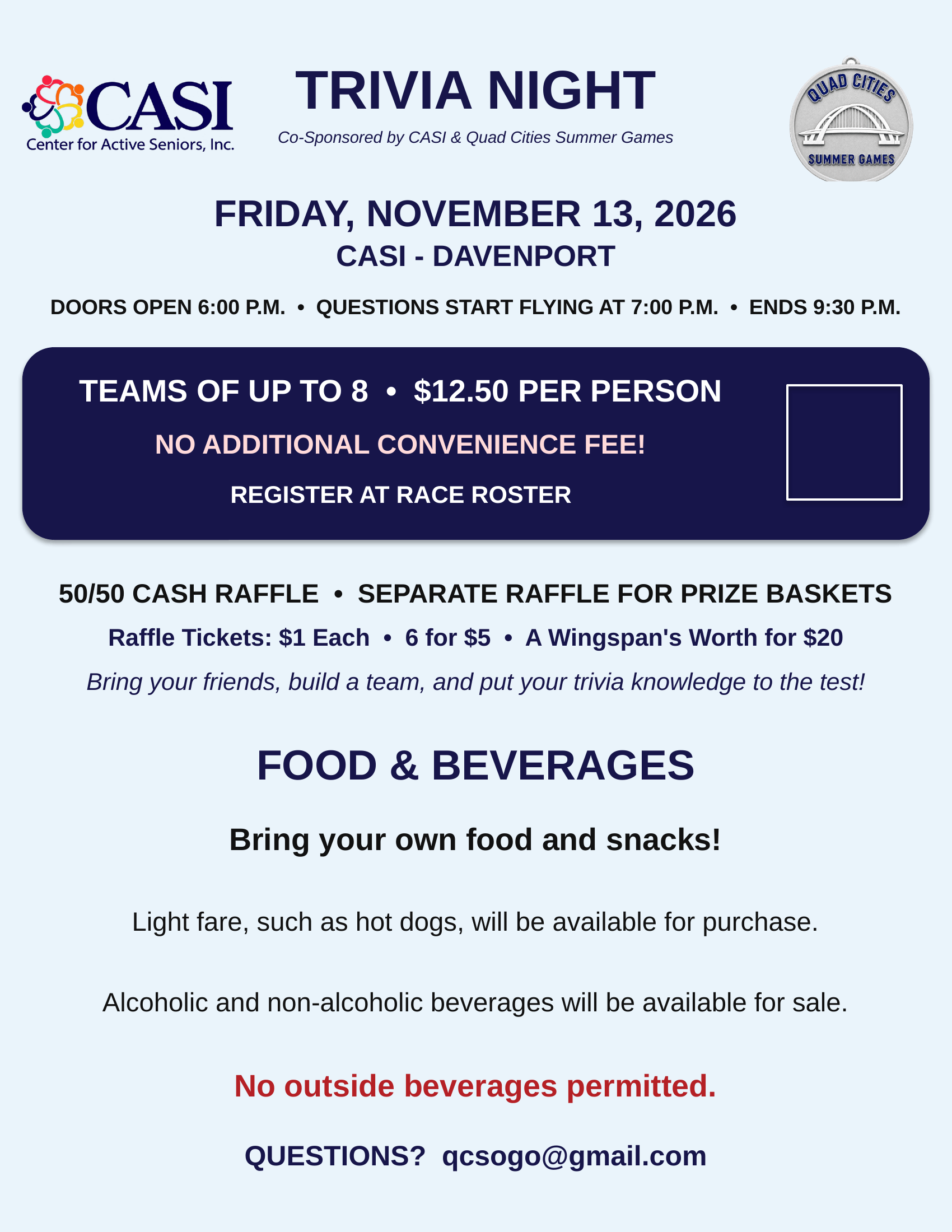 CASI
Center for Active Seniors, Inc.

TRIVIA NIGHT

Co-Sponsored by CASI & Quad Cities Summer Games

QUAD CITIES
SUMMER GAMES

FRIDAY, NOVEMBER 13, 2026
CASI - DAVENPORT

DOORS OPEN 6:00 P.M. • QUESTIONS START FLYING AT 7:00 P.M. • ENDS 9:30 P.M.

TEAMS OF UP TO 8 • $12.50 PER PERSON

NO ADDITIONAL CONVENIENCE FEE!

REGISTER AT RACE ROSTER

50/50 CASH RAFFLE • SEPARATE RAFFLE FOR PRIZE BASKETS

Raffle Tickets: $1 Each • 6 for $5 • A Wingspan's Worth for $20

Bring your friends, build a team, and put your trivia knowledge to the test!

FOOD & BEVERAGES

Bring your own food and snacks!

Light fare, such as hot dogs, will be available for purchase.

Alcoholic and non-alcoholic beverages will be available for sale.

No outside beverages permitted.

QUESTIONS? qcsogo@gmail.com